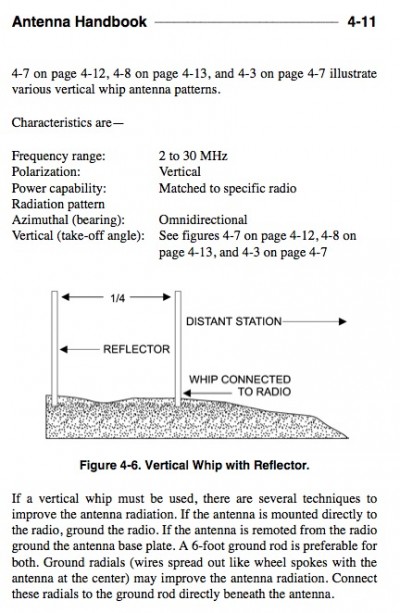 Antenna Handbook 4-11

4-7 on page 4-12, 4-8 on page 4-13, and 4-3 on page 4-7 illustrate various vertical whip antenna patterns.

Characteristics are—

| | |
|---|---|
| Frequency range: | 2 to 30 MHz |
| Polarization: | Vertical |
| Power capability: | Matched to specific radio |
| Radiation pattern | |
| Azimuthal (bearing): | Omnidirectional |
| Vertical (take-off angle): | See figures 4-7 on page 4-12, 4-8 on page 4-13, and 4-3 on page 4-7 |

1/4

DISTANT STATION

REFLECTOR

WHIP CONNECTED TO RADIO

Figure 4-6. Vertical Whip with Reflector.

If a vertical whip must be used, there are several techniques to improve the antenna radiation. If the antenna is mounted directly to the radio, ground the radio. If the antenna is remoted from the radio ground the antenna base plate. A 6-foot ground rod is preferable for both. Ground radials (wires spread out like wheel spokes with the antenna at the center) may improve the antenna radiation. Connect these radials to the ground rod directly beneath the antenna.